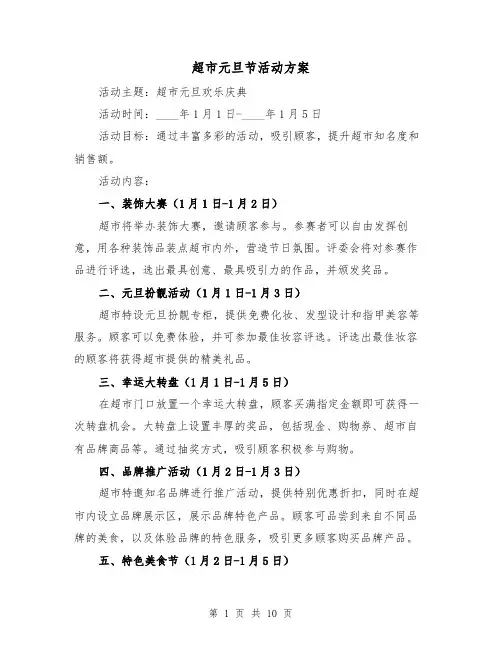 超市元旦节活动方案

活动主题：超市元旦欢乐庆典

活动时间：____年1月1日-____年1月5日

活动目标：通过丰富多彩的活动，吸引顾客，提升超市知名度和销售额。

活动内容：

一、装饰大赛（1月1日-1月2日）

超市将举办装饰大赛，邀请顾客参与。参赛者可以自由发挥创意，用各种装饰品装点超市内外，营造节日氛围。评委会将对参赛作品进行评选，选出最具创意、最具吸引力的作品，并颁发奖品。

二、元旦扮靓活动（1月1日-1月3日）

超市特设元旦扮靓专柜，提供免费化妆、发型设计和指甲美容等服务。顾客可以免费体验，并可参加最佳妆容评选。评选出最佳妆容的顾客将获得超市提供的精美礼品。

三、幸运大转盘（1月1日-1月5日）

在超市门口放置一个幸运大转盘，顾客买满指定金额即可获得一次转盘机会。大转盘上设置丰厚的奖品，包括现金、购物券、超市自有品牌商品等。通过抽奖方式，吸引顾客积极参与购物。

四、品牌推广活动（1月2日-1月3日）

超市特邀知名品牌进行推广活动，提供特别优惠折扣，同时在超市内设立品牌展示区，展示品牌特色产品。顾客可品尝到来自不同品牌的美食，以及体验品牌的特色服务，吸引更多顾客购买品牌产品。

五、特色美食节（1月2日-1月5日）

第 1 页 共 10 页